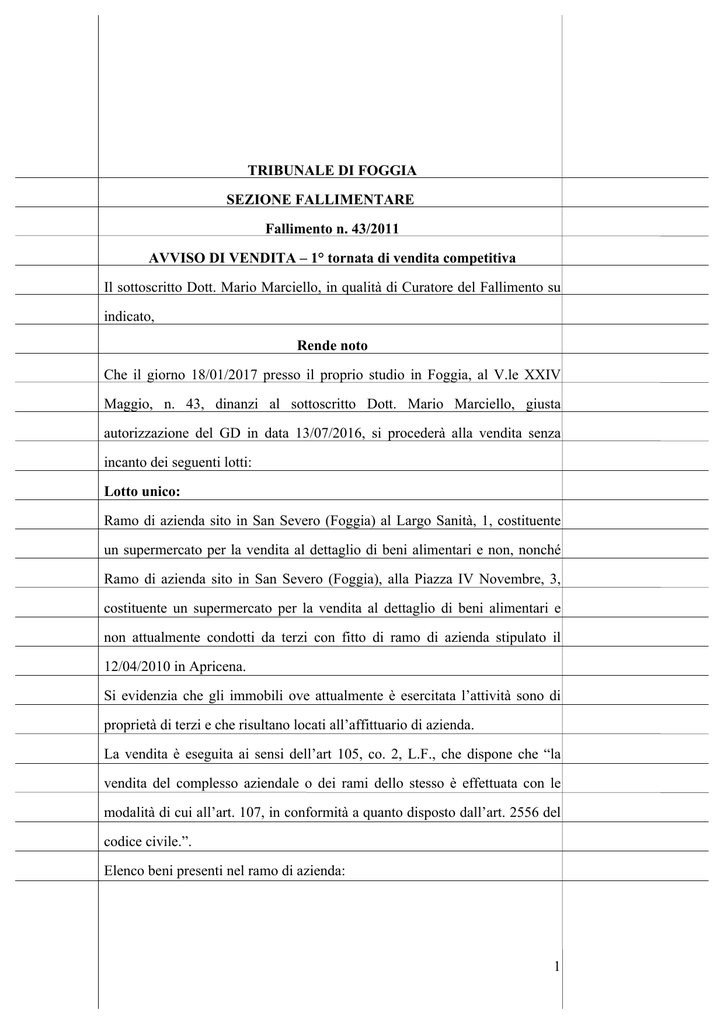 TRIBUNALE DI FOGGIA

SEZIONE FALLIMENTARE

Fallimento n. 43/2011

AVVISO DI VENDITA – 1° tornata di vendita competitiva

Il sottoscritto Dott. Mario Marciello, in qualità di Curatore del Fallimento su indicato,

Rende noto

Che il giorno 18/01/2017 presso il proprio studio in Foggia, al V.le XXIV Maggio, n. 43, dinanzi al sottoscritto Dott. Mario Marciello, giusta autorizzazione del GD in data 13/07/2016, si procederà alla vendita senza incanto dei seguenti lotti:

Lotto unico:

Ramo di azienda sito in San Severo (Foggia) al Largo Sanità, 1, costituente un supermercato per la vendita al dettaglio di beni alimentari e non, nonché Ramo di azienda sito in San Severo (Foggia), alla Piazza IV Novembre, 3, costituente un supermercato per la vendita al dettaglio di beni alimentari e non attualmente condotti da terzi con fitto di ramo di azienda stipulato il 12/04/2010 in Apricena.

Si evidenzia che gli immobili ove attualmente è esercitata l'attività sono di proprietà di terzi e che risultano locati all'affittuario di azienda.

La vendita è eseguita ai sensi dell'art 105, co. 2, L.F., che dispone che "la vendita del complesso aziendale o dei rami dello stesso è effettuata con le modalità di cui all'art. 107, in conformità a quanto disposto dall'art. 2556 del codice civile.".

Elenco beni presenti nel ramo di azienda:

1